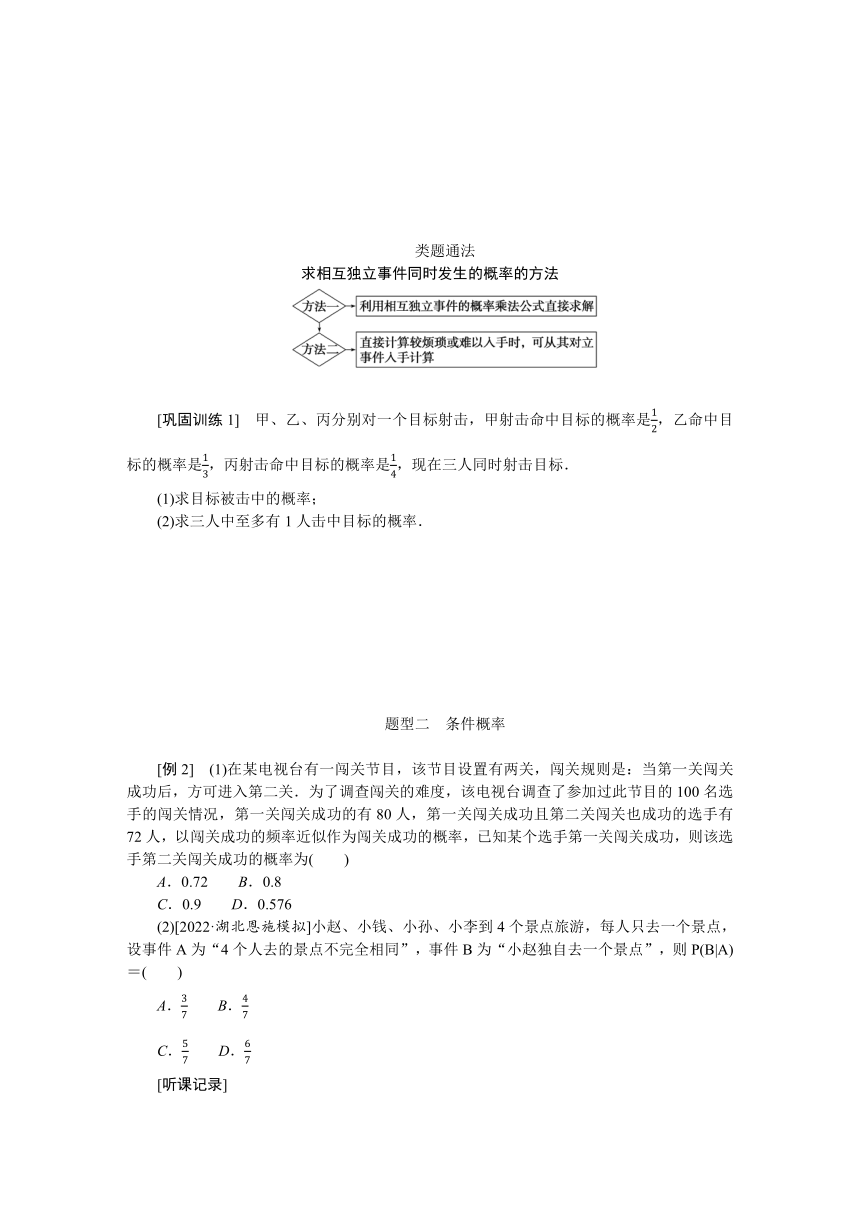 类题通法
求相互独立事件同时发生的概率的方法

方法一 利用相互独立事件的概率乘法公式直接求解

方法二 直接计算较烦琐或难以入手时，可从其对立事件入手计算

[巩固训练 1]　甲、乙、丙分别对一个目标射击，甲射击命中目标的概率是$\frac{1}{2}$，乙命中目标的概率是$\frac{1}{3}$，丙射击命中目标的概率是$\frac{1}{4}$，现在三人同时射击目标．

(1)求目标被击中的概率；
(2)求三人中至多有 1 人击中目标的概率．

题型二　条件概率

[例 2]　(1)在某电视台有一闯关节目，该节目设置有两关，闯关规则是：当第一关闯关成功后，方可进入第二关．为了调查闯关的难度，该电视台调查了参加过此节目的 100 名选手的闯关情况，第一关闯关成功的有 80 人，第一关闯关成功且第二关闯关也成功的选手有 72 人，以闯关成功的频率近似作为闯关成功的概率，已知某个选手第一关闯关成功，则该选手第二关闯关成功的概率为(　　)
A．0.72　　B．0.8
C．0.9　　D．0.576
(2)[2022·湖北恩施模拟]小赵、小钱、小孙、小李到 4 个景点旅游，每人只去一个景点，设事件 A 为“4 个人去的景点不完全相同”，事件 B 为“小赵独自去一个景点”，则 P(B|A)＝(　　)
A．$\frac{3}{7}$　　B．$\frac{4}{7}$
C．$\frac{5}{7}$　　D．$\frac{6}{7}$
[听课记录]